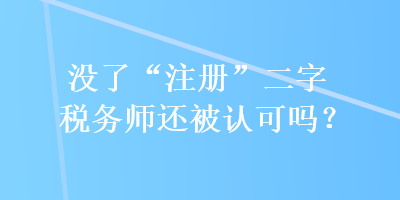 没了“注册”二字
税务师还被认可吗？